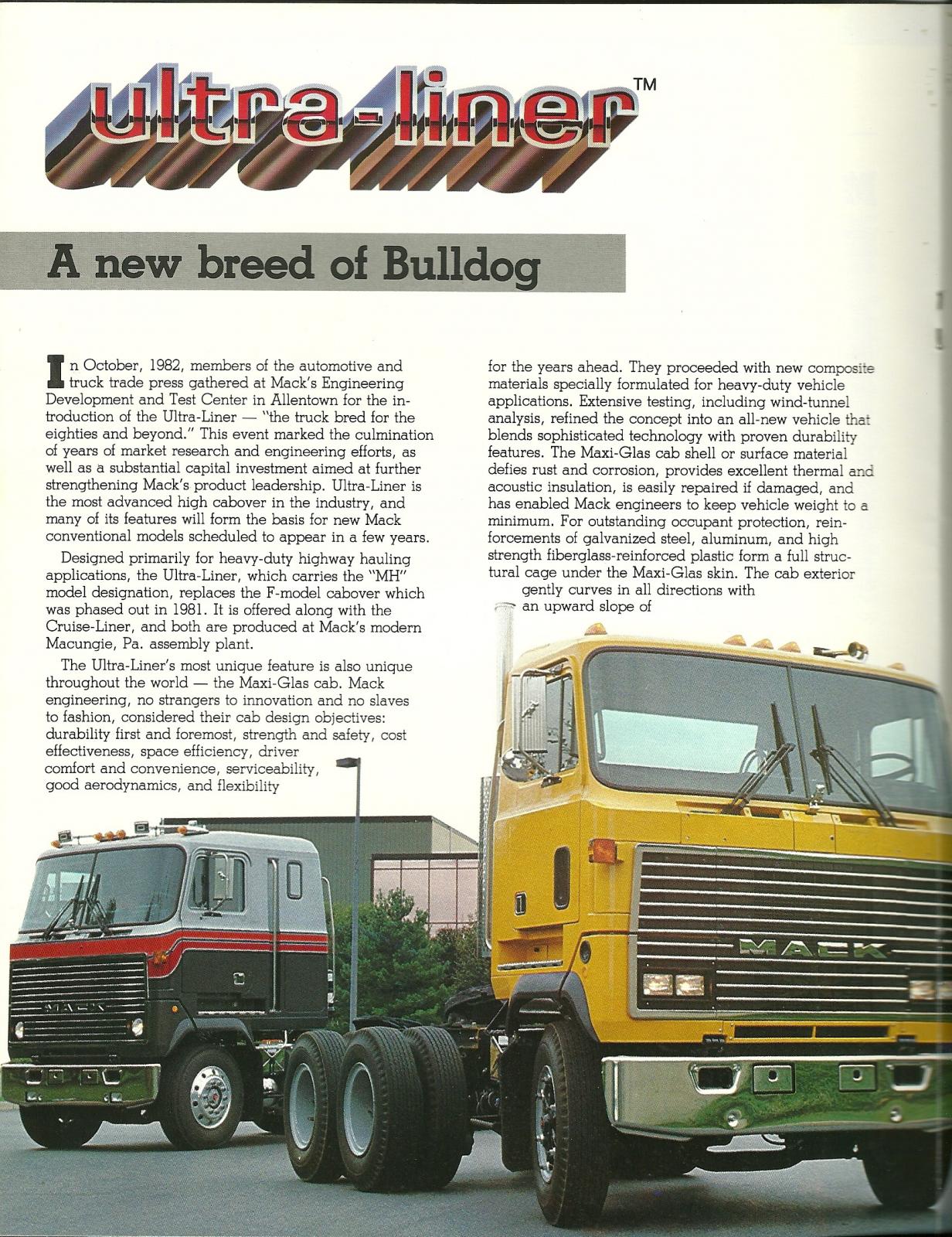 ultra-liner™

A new breed of Bulldog

In October, 1982, members of the automotive and truck trade press gathered at Mack's Engineering Development and Test Center in Allentown for the introduction of the Ultra-Liner — "the truck bred for the eighties and beyond." This event marked the culmination of years of market research and engineering efforts, as well as a substantial capital investment aimed at further strengthening Mack's product leadership. Ultra-Liner is the most advanced high cabover in the industry, and many of its features will form the basis for new Mack conventional models scheduled to appear in a few years.

Designed primarily for heavy-duty highway hauling applications, the Ultra-Liner, which carries the "MH" model designation, replaces the F-model cabover which was phased out in 1981. It is offered along with the Cruise-Liner, and both are produced at Mack's modern Macungie, Pa. assembly plant.

The Ultra-Liner's most unique feature is also unique throughout the world — the Maxi-Glas cab. Mack engineering, no strangers to innovation and no slaves to fashion, considered their cab design objectives: durability first and foremost, strength and safety, cost effectiveness, space efficiency, driver comfort and convenience, serviceability, good aerodynamics, and flexibility for the years ahead. They proceeded with new composite materials specially formulated for heavy-duty vehicle applications. Extensive testing, including wind-tunnel analysis, refined the concept into an all-new vehicle that blends sophisticated technology with proven durability features. The Maxi-Glas cab shell or surface material defies rust and corrosion, provides excellent thermal and acoustic insulation, is easily repaired if damaged, and has enabled Mack engineers to keep vehicle weight to a minimum. For outstanding occupant protection, reinforcements of galvanized steel, aluminum, and high strength fiberglass-reinforced plastic form a full structural cage under the Maxi-Glas skin. The cab exterior gently curves in all directions with an upward slope of

MACK

MACK